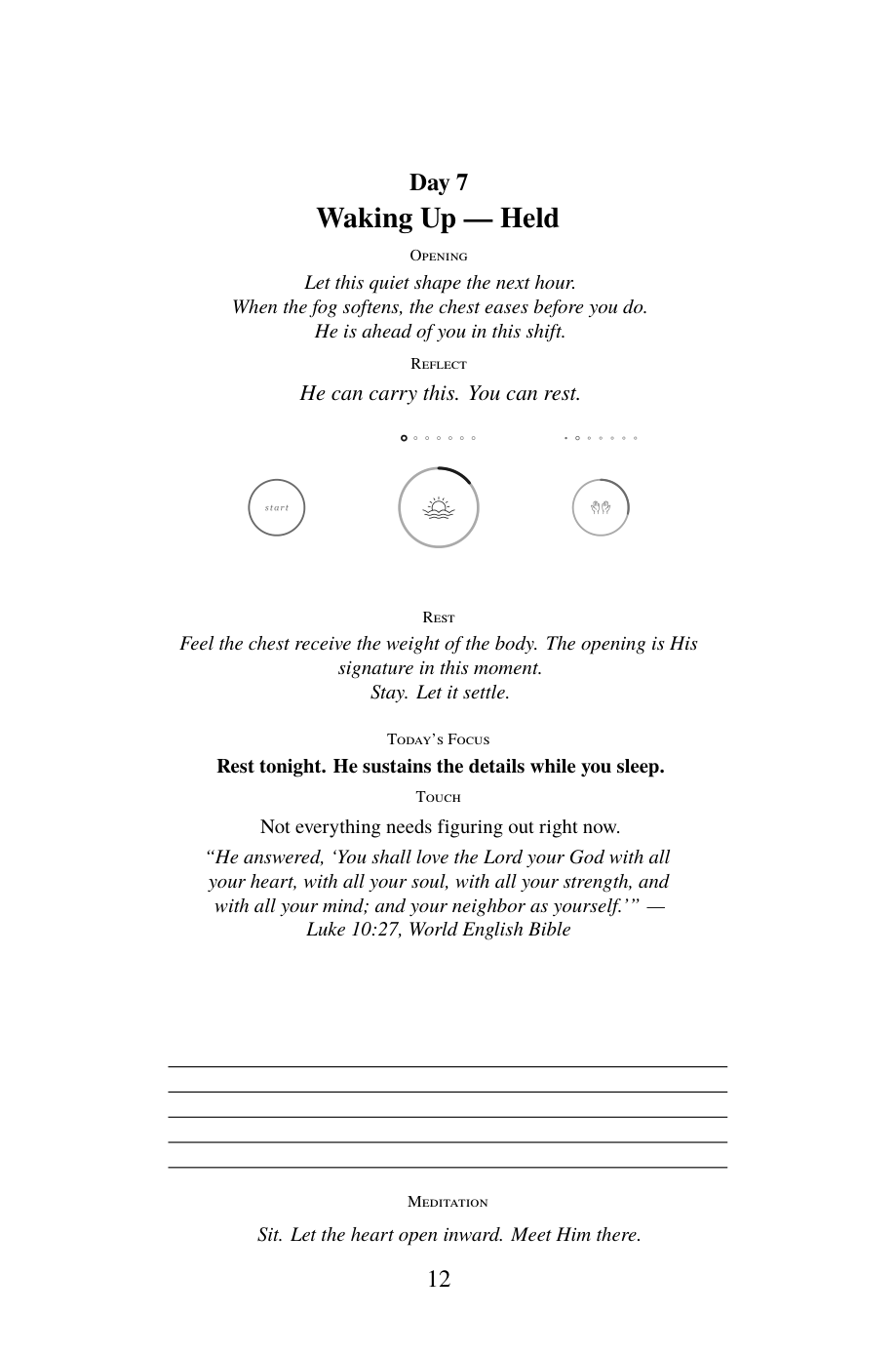 Day 7
Waking Up — Held

Opening

Let this quiet shape the next hour.
When the fog softens, the chest eases before you do.
He is ahead of you in this shift.

Reflect

He can carry this. You can rest.

start

Rest

Feel the chest receive the weight of the body. The opening is His signature in this moment.
Stay. Let it settle.

Today's Focus

Rest tonight. He sustains the details while you sleep.

Touch

Not everything needs figuring out right now.

"He answered, 'You shall love the Lord your God with all your heart, with all your soul, with all your strength, and with all your mind; and your neighbor as yourself.'" — Luke 10:27, World English Bible

____
____
____
____
____

Meditation

Sit. Let the heart open inward. Meet Him there.

12